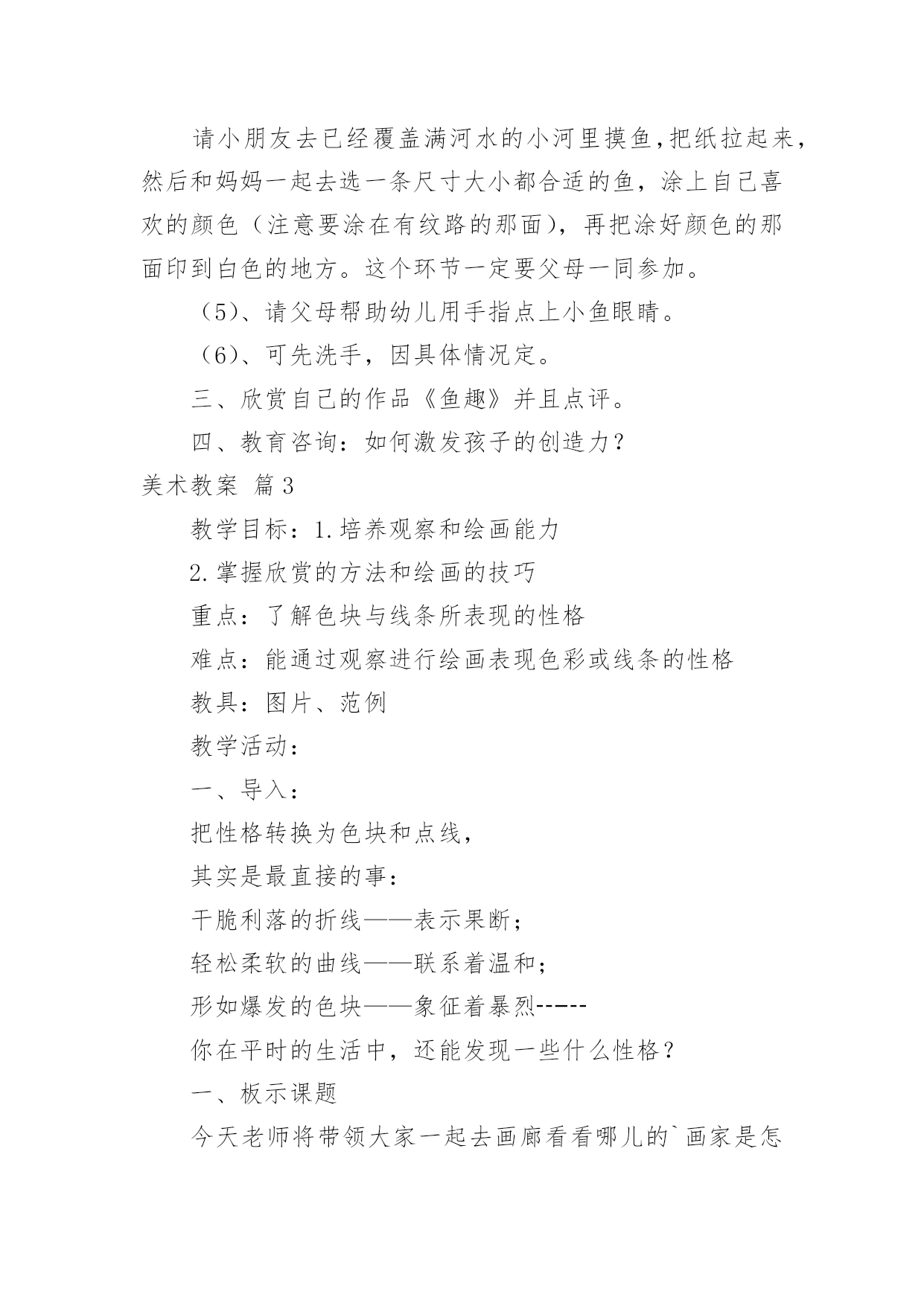 请小朋友去已经覆盖满河水的小河里摸鱼,把纸拉起来，然后和妈妈一起去选一条尺寸大小都合适的鱼，涂上自己喜欢的颜色（注意要涂在有纹路的那面），再把涂好颜色的那面印到白色的地方。这个环节一定要父母一同参加。

（5）、请父母帮助幼儿用手指点上小鱼眼睛。

（6）、可先洗手，因具体情况定。

三、欣赏自己的作品《鱼趣》并且点评。

四、教育咨询：如何激发孩子的创造力？

美术教案 篇3

教学目标：1.培养观察和绘画能力

2.掌握欣赏的方法和绘画的技巧

重点：了解色块与线条所表现的性格

难点：能通过观察进行绘画表现色彩或线条的性格

教具：图片、范例

教学活动：

一、导入：

把性格转换为色块和点线，

其实是最直接的事：

干脆利落的折线——表示果断；

轻松柔软的曲线——联系着温和；

形如爆发的色块——象征着暴烈-----

你在平时的生活中，还能发现一些什么性格？

一、板示课题

今天老师将带领大家一起去画廊看看哪儿的`画家是怎